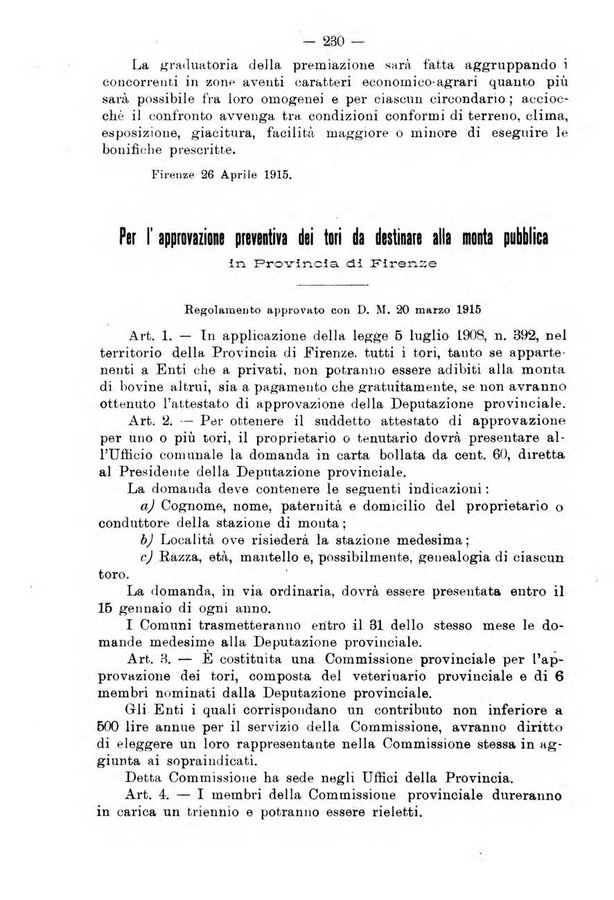 — 230 —

La graduatoria della premiazione sarà fatta aggruppando i concorrenti in zone aventi caratteri economico-agrari quanto più sarà possibile fra loro omogenei e per ciascun circondario; acciocchè il confronto avvenga tra condizioni conformi di terreno, clima, esposizione, giacitura, facilità maggiore o minore di eseguire le bonifiche prescritte.

Firenze 26 Aprile 1915.

Per l' approvazione preventiva dei tori da destinare alla monta pubblica
in Provincia di Firenze

Regolamento approvato con D. M. 20 marzo 1915

Art. 1. — In applicazione della legge 5 luglio 1908, n. 392, nel territorio della Provincia di Firenze. tutti i tori, tanto se appartenenti a Enti che a privati, non potranno essere adibiti alla monta di bovine altrui, sia a pagamento che gratuitamente, se non avranno ottenuto l'attestato di approvazione della Deputazione provinciale.

Art. 2. — Per ottenere il suddetto attestato di approvazione per uno o più tori, il proprietario o tenutario dovrà presentare all'Ufficio comunale la domanda in carta bollata da cent. 60, diretta al Presidente della Deputazione provinciale.

La domanda deve contenere le seguenti indicazioni:

a) Cognome, nome, paternità e domicilio del proprietario o conduttore della stazione di monta;

b) Località ove risiederà la stazione medesima;

c) Razza, età, mantello e, possibilmente, genealogia di ciascun toro.

La domanda, in via ordinaria, dovrà essere presentata entro il 15 gennaio di ogni anno.

I Comuni trasmetteranno entro il 31 dello stesso mese le domande medesime alla Deputazione provinciale.

Art. 3. — È costituita una Commissione provinciale per l'approvazione dei tori, composta del veterinario provinciale e di 6 membri nominati dalla Deputazione provinciale.

Gli Enti i quali corrispondano un contributo non inferiore a 500 lire annue per il servizio della Commissione, avranno diritto di eleggere un loro rappresentante nella Commissione stessa in aggiunta ai sopraindicati.

Detta Commissione ha sede negli Uffici della Provincia.

Art. 4. — I membri della Commissione provinciale dureranno in carica un triennio e potranno essere rieletti.